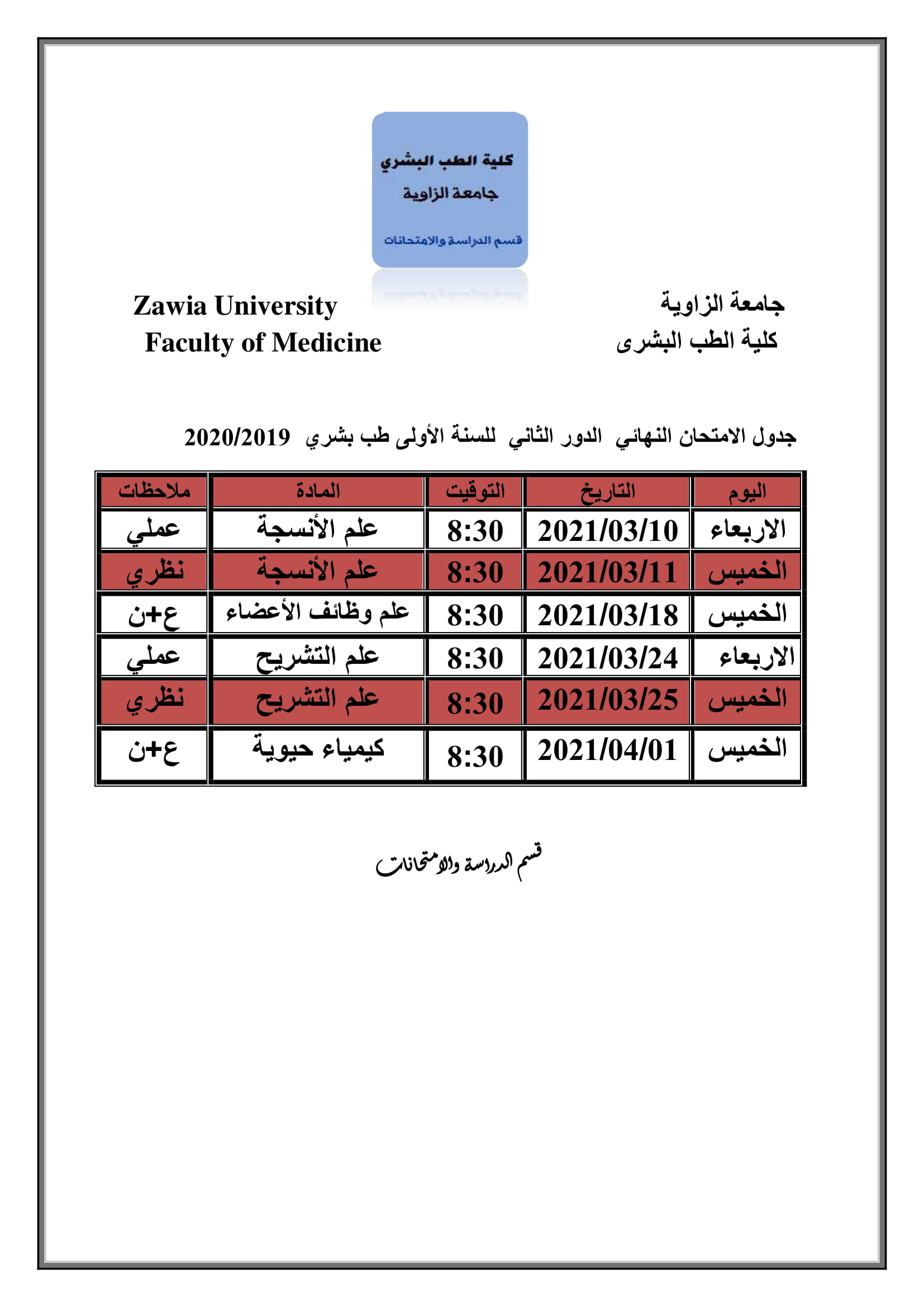 كلية الطب البشري
جامعة الزاوية
قسم الدراسة والامتحانات

جامعة الزاوية
كلية الطب البشرى

Zawia University
Faculty of Medicine

جدول الامتحان النهائي الدور الثاني للسنة الأولى طب بشري 2020/2019

| اليوم | التاريخ | التوقيت | المادة | ملاحظات |
|---|---|---|---|---|
| الاربعاء | 2021/03/10 | 8:30 | علم الأنسجة | عملي |
| الخميس | 2021/03/11 | 8:30 | علم الأنسجة | نظري |
| الخميس | 2021/03/18 | 8:30 | علم وظائف الأعضاء | ع+ن |
| الاربعاء | 2021/03/24 | 8:30 | علم التشريح | عملي |
| الخميس | 2021/03/25 | 8:30 | علم التشريح | نظري |
| الخميس | 2021/04/01 | 8:30 | كيمياء حيوية | ع+ن |

قسم الدراسة والامتحانات